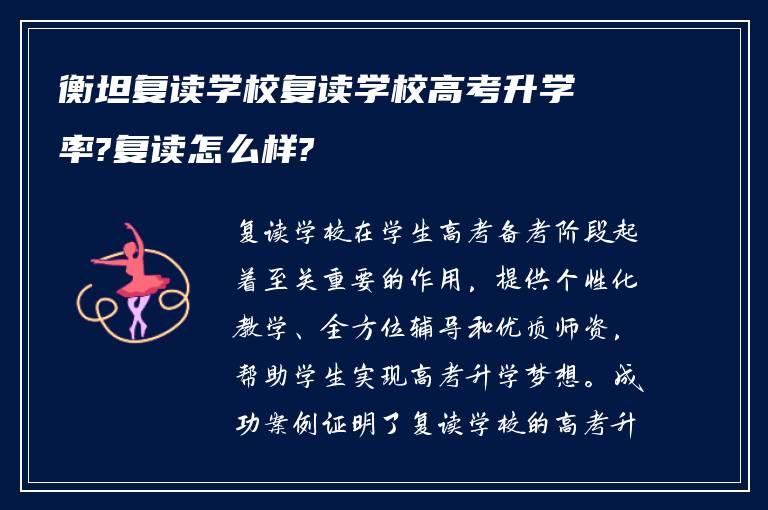 衡坦复读学校复读学校高考升学率?复读怎么样?

复读学校在学生高考备考阶段起着至关重要的作用，提供个性化教学、全方位辅导和优质师资，帮助学生实现高考升学梦想。成功案例证明了复读学校的高考升